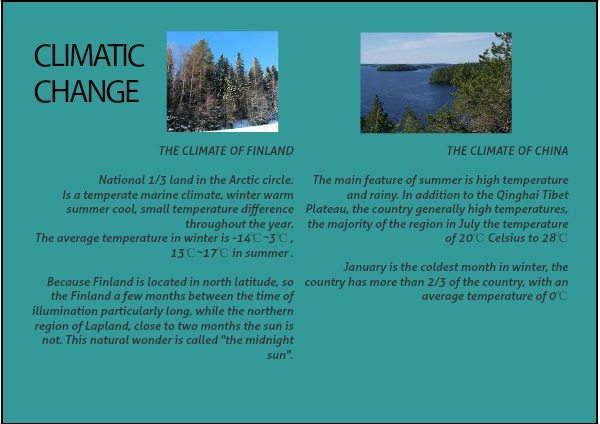 CLIMATIC CHANGE

THE CLIMATE OF FINLAND

National 1/3 land in the Arctic circle. Is a temperate marine climate, winter warm summer cool, small temperature difference throughout the year.
The average temperature in winter is -14℃~3℃ , 13℃~17℃ in summer .

Because Finland is located in north latitude, so the Finland a few months between the time of illumination particularly long, while the northern region of Lapland, close to two months the sun is not. This natural wonder is called "the midnight sun".

THE CLIMATE OF CHINA

The main feature of summer is high temperature and rainy. In addition to the Qinghai Tibet Plateau, the country generally high temperatures, the majority of the region in July the temperature of 20℃ Celsius to 28℃

January is the coldest month in winter, the country has more than 2/3 of the country, with an average temperature of 0℃